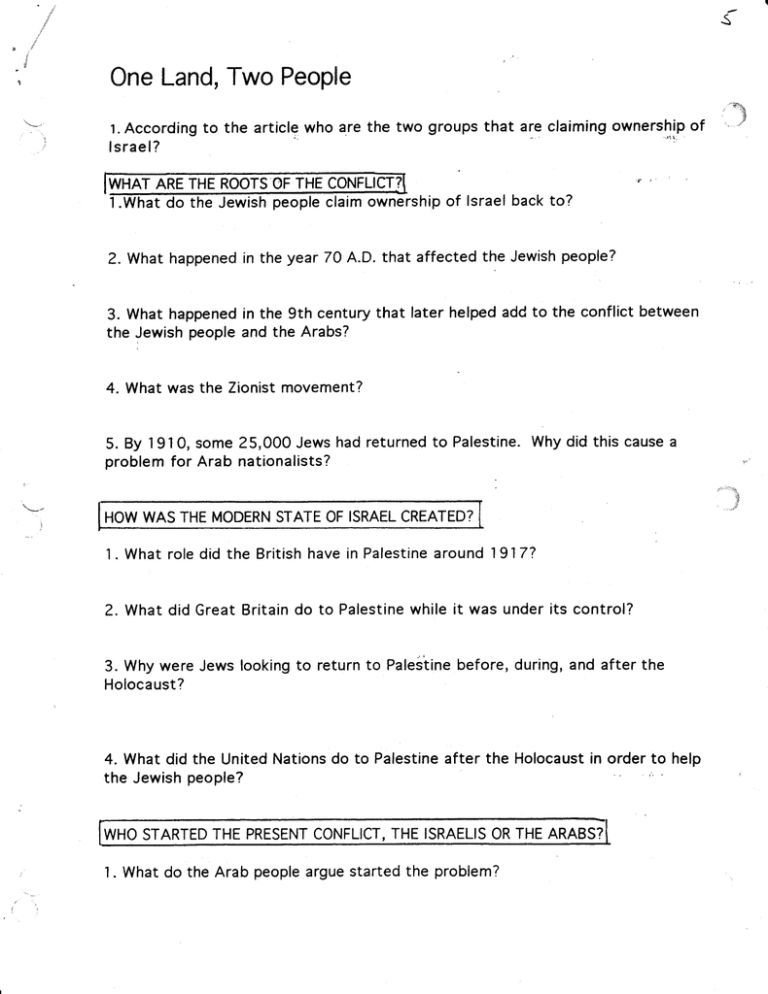 5

One Land, Two People

1. According to the article who are the two groups that are claiming ownership of Israel?

WHAT ARE THE ROOTS OF THE CONFLICT?

1.What do the Jewish people claim ownership of Israel back to?

2. What happened in the year 70 A.D. that affected the Jewish people?

3. What happened in the 9th century that later helped add to the conflict between the Jewish people and the Arabs?

4. What was the Zionist movement?

5. By 1910, some 25,000 Jews had returned to Palestine. Why did this cause a problem for Arab nationalists?

HOW WAS THE MODERN STATE OF ISRAEL CREATED?

1. What role did the British have in Palestine around 1917?

2. What did Great Britain do to Palestine while it was under its control?

3. Why were Jews looking to return to Palestine before, during, and after the Holocaust?

4. What did the United Nations do to Palestine after the Holocaust in order to help the Jewish people?

WHO STARTED THE PRESENT CONFLICT, THE ISRAELIS OR THE ARABS?

1. What do the Arab people argue started the problem?